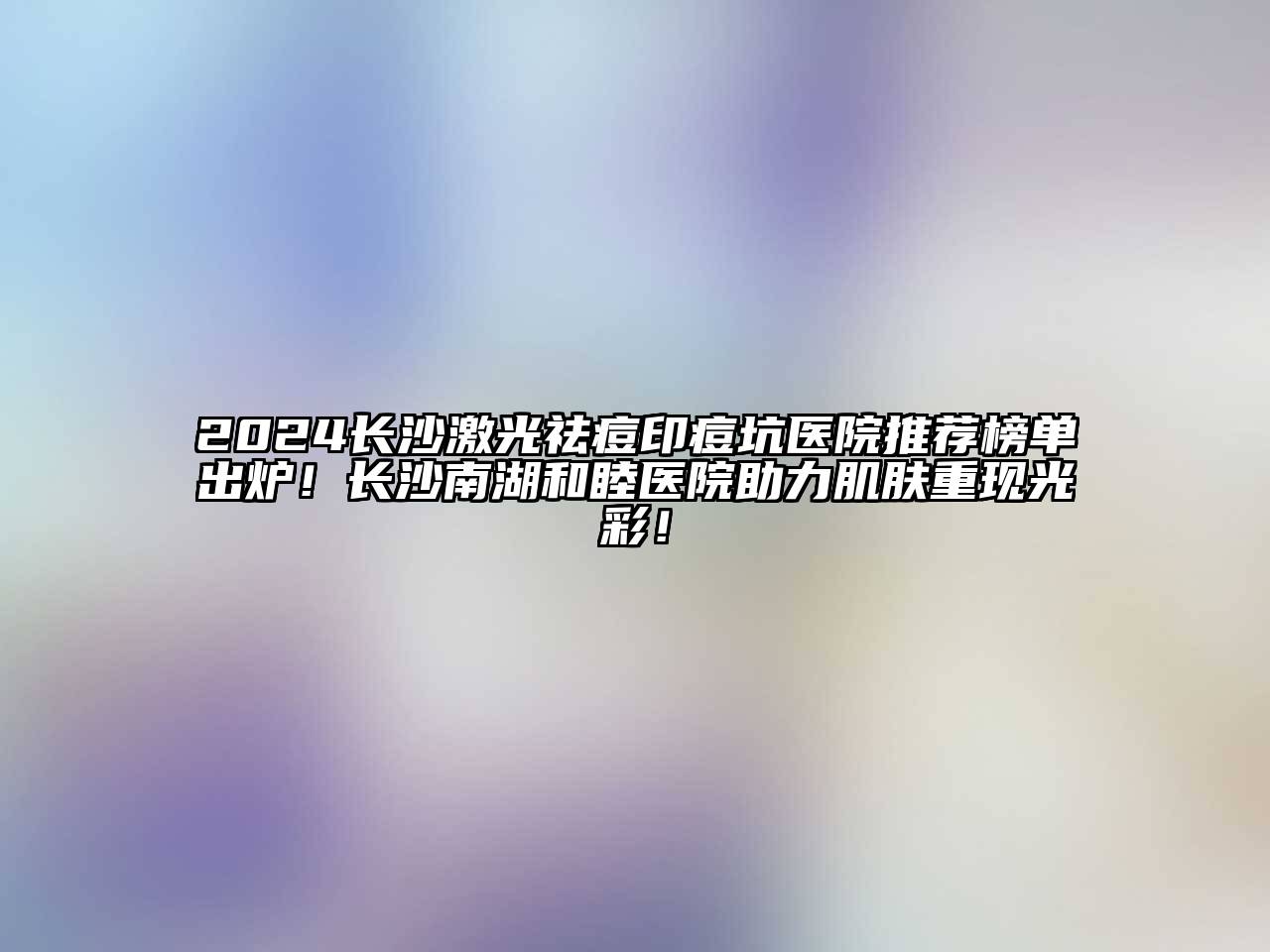 2024长沙激光祛痘印痘坑医院推荐榜单出炉！长沙南湖和睦医院助力肌肤重现光彩！